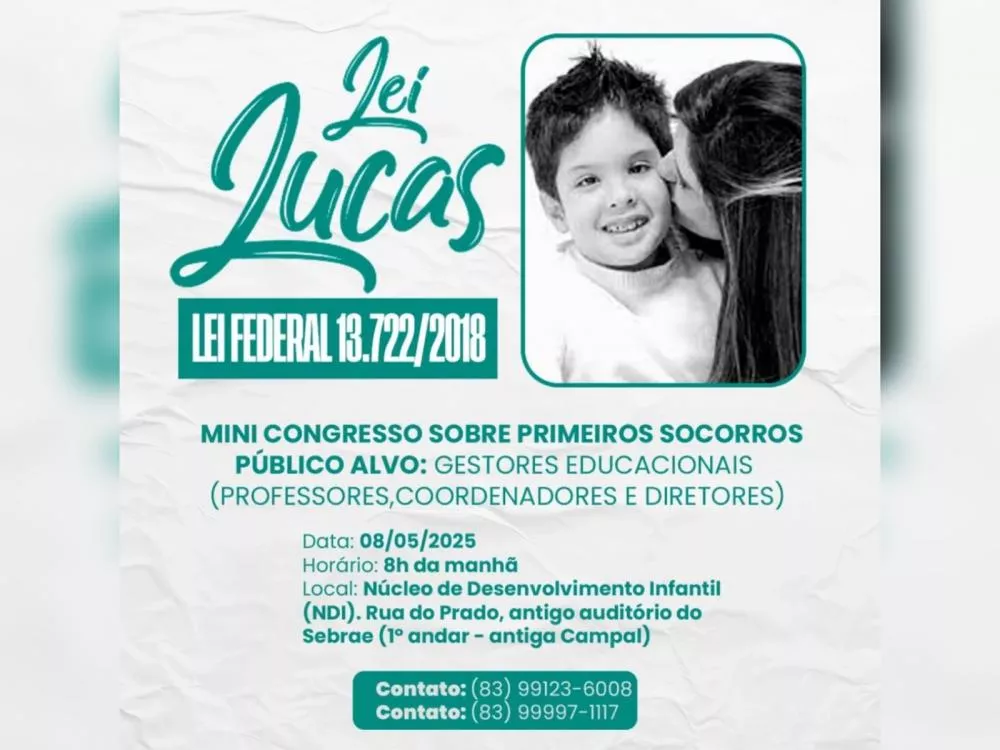 Lei Lucas

LEI FEDERAL 13.722/2018

MINI CONGRESSO SOBRE PRIMEIROS SOCORROS
PÚBLICO ALVO: GESTORES EDUCACIONAIS
(PROFESSORES,COORDENADORES E DIRETORES)

Data: 08/05/2025
Horário: 8h da manhã
Local: Núcleo de Desenvolvimento Infantil (NDI). Rua do Prado, antigo auditório do Sebrae (1º andar - antiga Campal)

Contato: (83) 99123-6008
Contato: (83) 99997-1117